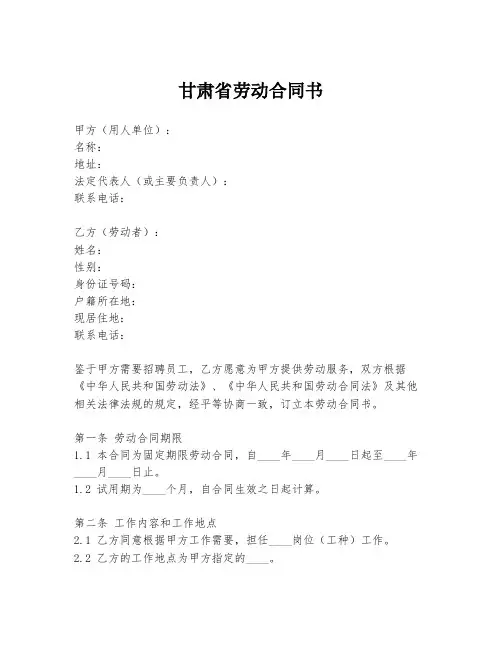 甘肃省劳动合同书

甲方（用人单位）：
名称：
地址：
法定代表人（或主要负责人）：
联系电话：

乙方（劳动者）：
姓名：
性别：
身份证号码：
户籍所在地：
现居住地：
联系电话：

鉴于甲方需要招聘员工，乙方愿意为甲方提供劳动服务，双方根据《中华人民共和国劳动法》、《中华人民共和国劳动合同法》及其他相关法律法规的规定，经平等协商一致，订立本劳动合同书。

第一条 劳动合同期限
1.1 本合同为固定期限劳动合同，自____年____月____日起至____年____月____日止。
1.2 试用期为____个月，自合同生效之日起计算。

第二条 工作内容和工作地点
2.1 乙方同意根据甲方工作需要，担任____岗位（工种）工作。
2.2 乙方的工作地点为甲方指定的____。